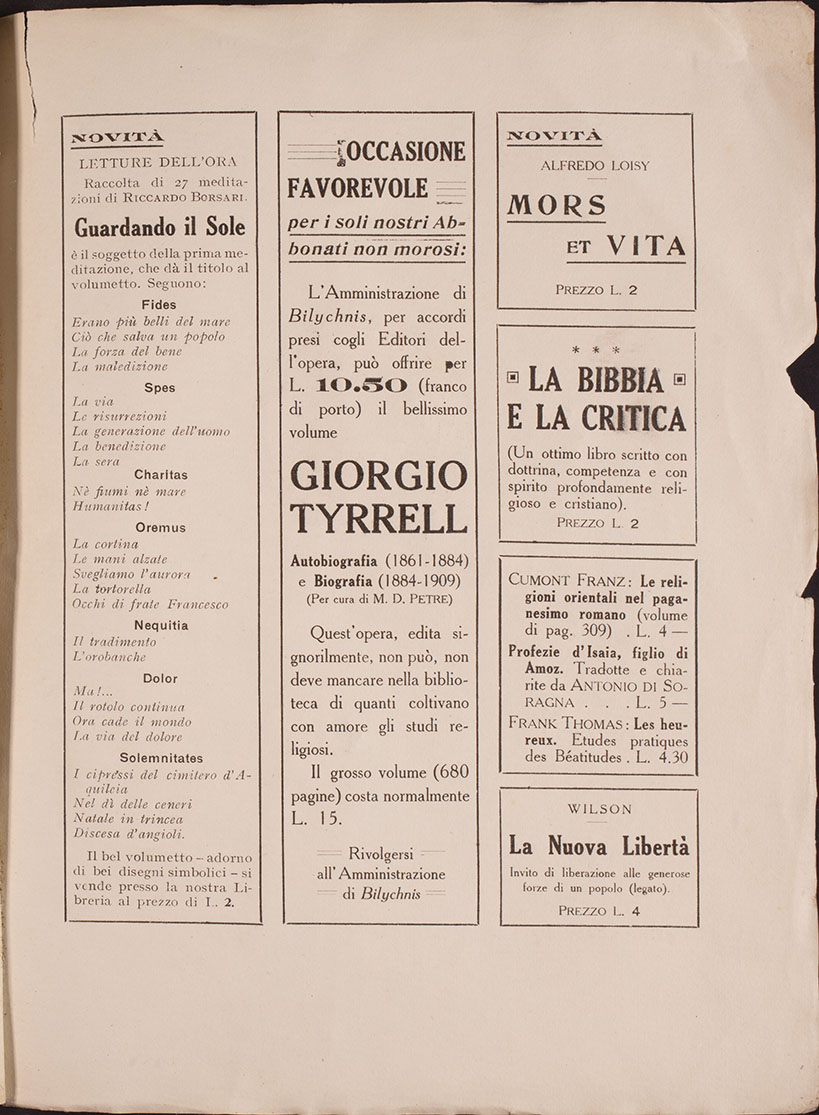 NOVITÀ

LETTURE DELL'ORA

Raccolta di 27 meditazioni di RICCARDO BORSARI.

Guardando il Sole

è il soggetto della prima meditazione, che dà il titolo al volumetto. Seguono:

Fides

Erano più belli del mare
Ciò che salva un popolo
La forza del bene
La maledizione

Spes

La via
Le risurrezioni
La generazione dell'uomo
La benedizione
La sera

Charitas

Nè fiumi nè mare
Humanitas!

Oremus

La cortina
Le mani alzate
Svegliamo l'aurora
La tortorella
Occhi di frate Francesco

Nequitia

Il tradimento
L'orobanche

Dolor

Ma!...
Il rotolo continua
Ora cade il mondo
La via del dolore

Solemnitates

I cipressi del cimitero d'Aquileia
Nel dì delle ceneri
Natale in trincea
Discesa d'angioli.

Il bel volumetto – adorno di bei disegni simbolici – si vende presso la nostra Libreria al prezzo di L. 2.

OCCASIONE FAVOREVOLE

per i soli nostri Abbonati non morosi:

L'Amministrazione di Bilychnis, per accordi presi cogli Editori dell'opera, può offrire per L. 10.50 (franco di porto) il bellissimo volume

GIORGIO TYRRELL

Autobiografia (1861-1884) e Biografia (1884-1909) (Per cura di M. D. PETRE)

Quest'opera, edita signorilmente, non può, non deve mancare nella biblioteca di quanti coltivano con amore gli studi religiosi.

Il grosso volume (680 pagine) costa normalmente L. 15.

Rivolgersi all'Amministrazione di Bilychnis

NOVITÀ

ALFREDO LOISY

MORS ET VITA

PREZZO L. 2

* * *

LA BIBBIA E LA CRITICA

(Un ottimo libro scritto con dottrina, competenza e con spirito profondamente religioso e cristiano).

PREZZO L. 2

CUMONT FRANZ: Le religioni orientali nel paganesimo romano (volume di pag. 309) . L. 4 —

Profezie d'Isaia, figlio di Amoz. Tradotte e chiarite da ANTONIO DI SORAGNA . . . L. 5 —

FRANK THOMAS: Les heureux. Etudes pratiques des Béatitudes . L. 4.30

WILSON

La Nuova Libertà

Invito di liberazione alle generose forze di un popolo (legato).

PREZZO L. 4